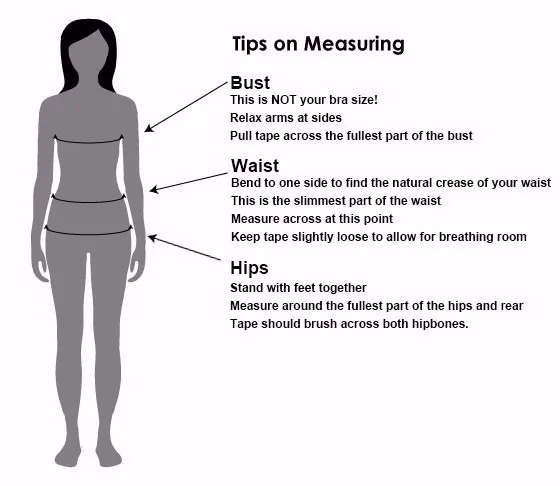 Tips on Measuring

Bust
This is NOT your bra size!
Relax arms at sides
Pull tape across the fullest part of the bust

Waist
Bend to one side to find the natural crease of your waist
This is the slimmest part of the waist
Measure across at this point
Keep tape slightly loose to allow for breathing room

Hips
Stand with feet together
Measure around the fullest part of the hips and rear
Tape should brush across both hipbones.